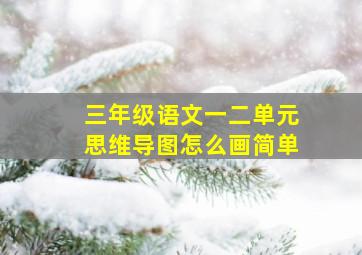 三年级语文一二单元
思维导图怎么画简单